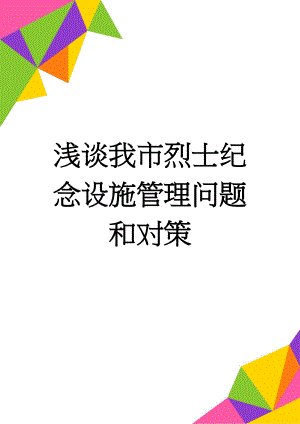 浅谈我市烈士纪念设施管理问题和对策